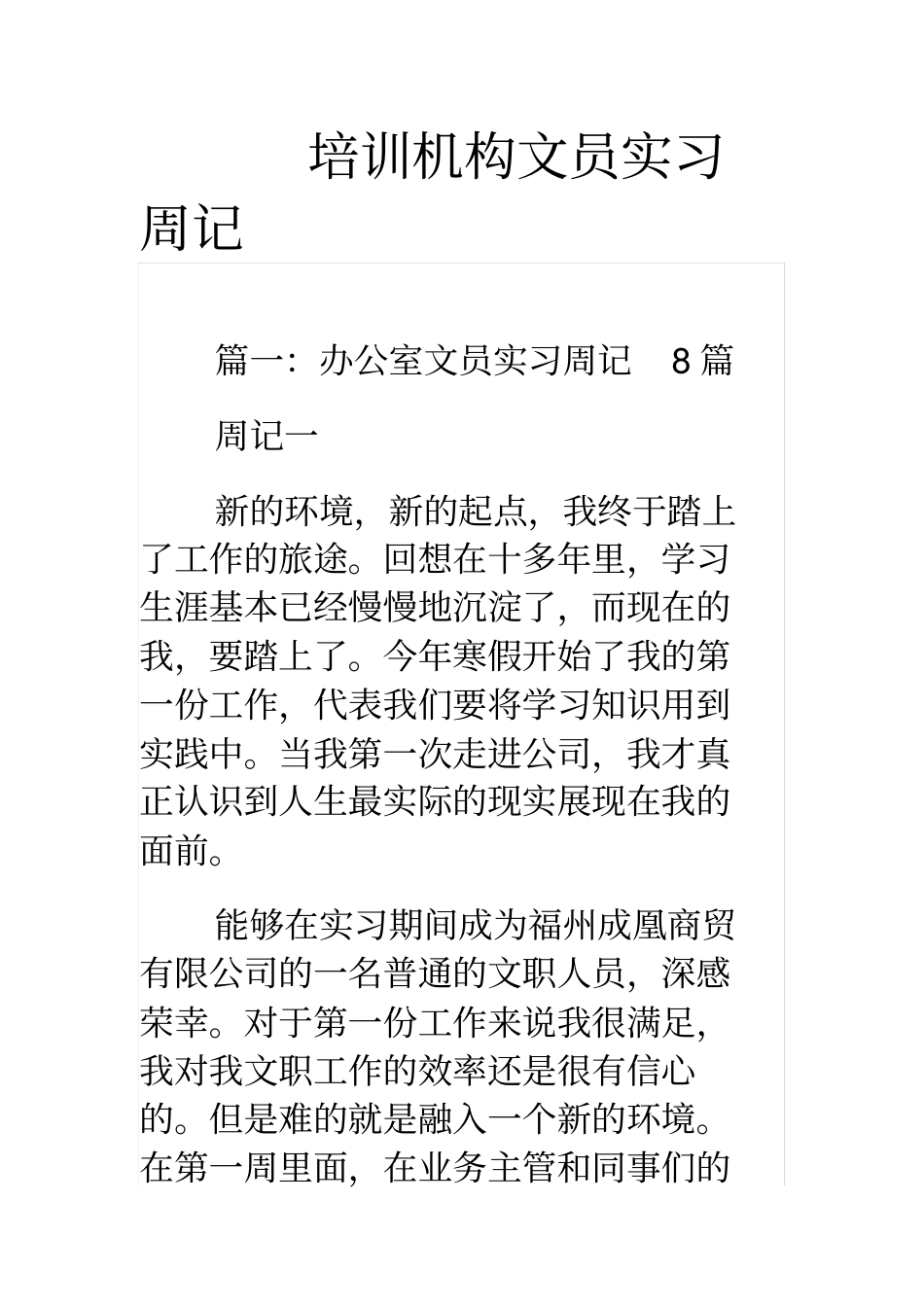 培训机构文员实习周记

篇一：办公室文员实习周记 8 篇

周记一

新的环境，新的起点，我终于踏上了工作的旅途。回想在十多年里，学习生涯基本已经慢慢地沉淀了，而现在的我，要踏上了。今年寒假开始了我的第一份工作，代表我们要将学习知识用到实践中。当我第一次走进公司，我才真正认识到人生最实际的现实展现在我的面前。

能够在实习期间成为福州成凰商贸有限公司的一名普通的文职人员，深感荣幸。对于第一份工作来说我很满足，我对我文职工作的效率还是很有信心的。但是难的就是融入一个新的环境。在第一周里面，在业务主管和同事们的